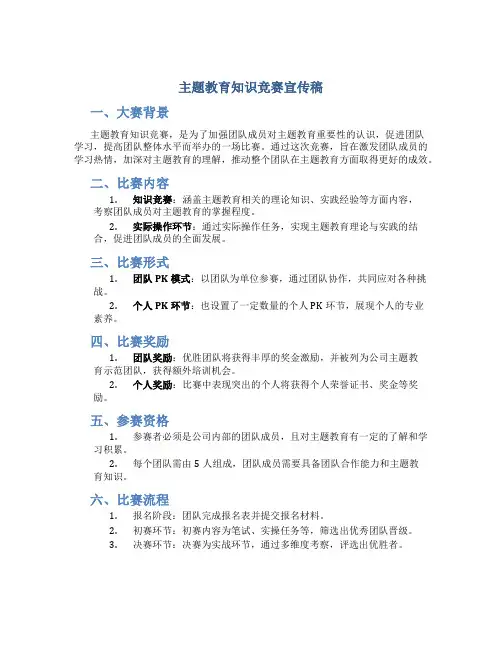 主题教育知识竞赛宣传稿

一、大赛背景

主题教育知识竞赛，是为了加强团队成员对主题教育重要性的认识，促进团队学习，提高团队整体水平而举办的一场比赛。通过这次竞赛，旨在激发团队成员的学习热情，加深对主题教育的理解，推动整个团队在主题教育方面取得更好的成效。

二、比赛内容

1. 知识竞赛：涵盖主题教育相关的理论知识、实践经验等方面内容，考察团队成员对主题教育的掌握程度。

2. 实际操作环节：通过实际操作任务，实现主题教育理论与实践的结合，促进团队成员的全面发展。

三、比赛形式

1. 团队 PK 模式：以团队为单位参赛，通过团队协作，共同应对各种挑战。

2. 个人 PK 环节：也设置了一定数量的个人 PK 环节，展现个人的专业素养。

四、比赛奖励

1. 团队奖励：优胜团队将获得丰厚的奖金激励，并被列为公司主题教育示范团队，获得额外培训机会。

2. 个人奖励：比赛中表现突出的个人将获得个人荣誉证书、奖金等奖励。

五、参赛资格

1. 参赛者必须是公司内部的团队成员，且对主题教育有一定的了解和学习积累。

2. 每个团队需由 5 人组成，团队成员需要具备团队合作能力和主题教育知识。

六、比赛流程

1. 报名阶段：团队完成报名表并提交报名材料。

2. 初赛环节：初赛内容为笔试、实操任务等，筛选出优秀团队晋级。

3. 决赛环节：决赛为实战环节，通过多维度考察，评选出优胜者。